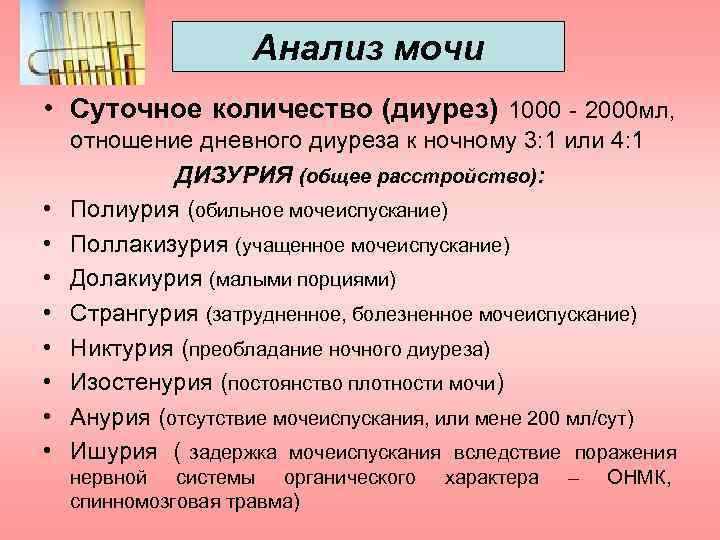 Анализ мочи

• Суточное количество (диурез) 1000 - 2000мл, отношение дневного диуреза к ночному 3:1 или 4:1

ДИЗУРИЯ (общее расстройство):

• Полиурия (обильное мочеиспускание)
• Поллакизурия (учащенное мочеиспускание)
• Долакиурия (малыми порциями)
• Странгурия (затрудненное, болезненное мочеиспускание)
• Никтурия (преобладание ночного диуреза)
• Изостенурия (постоянство плотности мочи)
• Анурия (отсутствие мочеиспускания, или мене 200 мл/сут)
• Ишурия ( задержка мочеиспускания вследствие поражения нервной системы органического характера – ОНМК, спинномозговая травма)